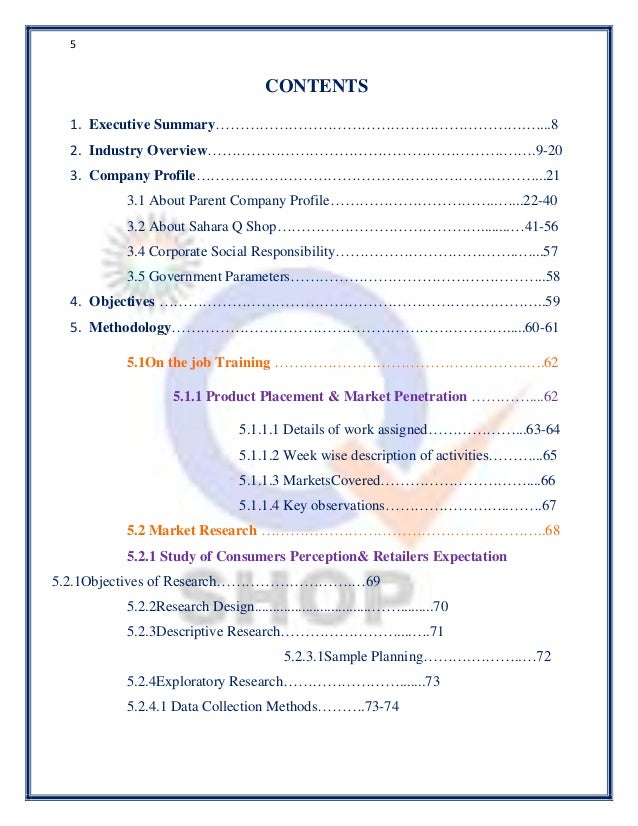 5

CONTENTS

1. Executive Summary 8
2. Industry Overview 9-20
3. Company Profile 21
3.1 About Parent Company Profile 22-40
3.2 About Sahara Q Shop 41-56
3.4 Corporate Social Responsibility 57
3.5 Government Parameters 58
4. Objectives 59
5. Methodology 60-61
5.1On the job Training 62
5.1.1 Product Placement & Market Penetration 62
5.1.1.1 Details of work assigned 63-64
5.1.1.2 Week wise description of activities 65
5.1.1.3 MarketsCovered 66
5.1.1.4 Key observations 67
5.2 Market Research 68
5.2.1 Study of Consumers Perception& Retailers Expectation
5.2.1Objectives of Research 69
5.2.2Research Design 70
5.2.3Descriptive Research 71
5.2.3.1Sample Planning 72
5.2.4Exploratory Research 73
5.2.4.1 Data Collection Methods 73-74

SHOP